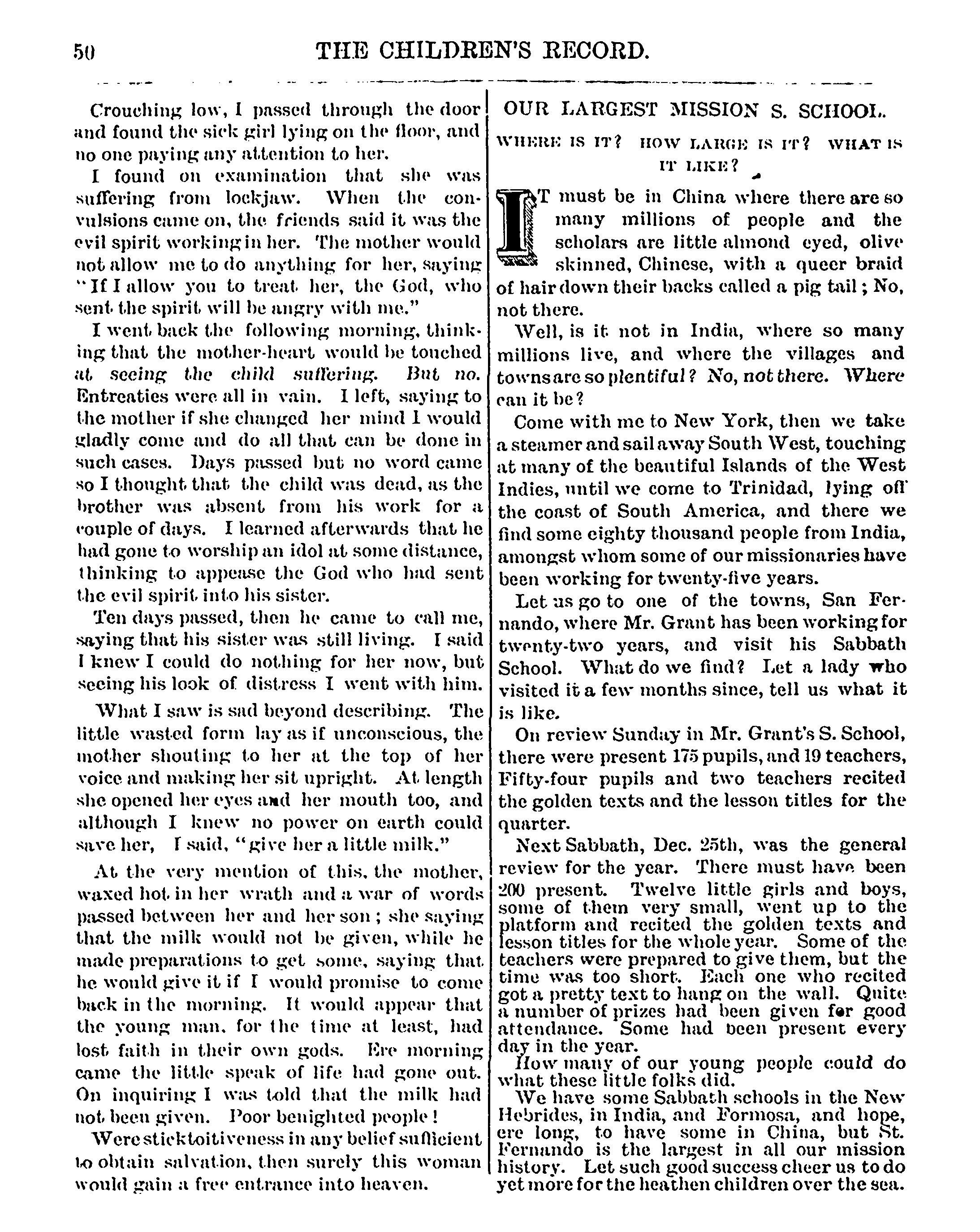 50 THE CHILDREN'S RECORD.

Crouching low, I passed through the door and found the sick girl lying on the floor, and no one paying any attention to her.

I found on examination that she was suffering from lockjaw. When the convulsions came on, the friends said it was the evil spirit working in her. The mother would not allow me to do anything for her, saying "If I allow you to treat her, the God, who sent the spirit will be angry with me."

I went back the following morning, thinking that the mother-heart would be touched at seeing the child suffering. But no. Entreaties were all in vain. I left, saying to the mother if she changed her mind I would gladly come and do all that can be done in such cases. Days passed but no word came so I thought that the child was dead, as the brother was absent from his work for a couple of days. I learned afterwards that he had gone to worship an idol at some distance, thinking to appease the God who had sent the evil spirit into his sister.

Ten days passed, then he came to call me, saying that his sister was still living. I said I knew I could do nothing for her now, but seeing his look of distress I went with him.

What I saw is sad beyond describing. The little wasted form lay as if unconscious, the mother shouting to her at the top of her voice and making her sit upright. At length she opened her eyes and her mouth too, and although I knew no power on earth could save her, I said, "give her a little milk."

At the very mention of this, the mother, waxed hot in her wrath and a war of words passed between her and her son; she saying that the milk would not be given, while he made preparations to get some, saying that he would give it if I would promise to come back in the morning. It would appear that the young man, for the time at least, had lost faith in their own gods. Ere morning came the little speak of life had gone out. On inquiring I was told that the milk had not been given. Poor benighted people!

Were sticktoitiveness in any belief sufficient to obtain salvation, then surely this woman would gain a free entrance into heaven.

OUR LARGEST MISSION S. SCHOOL.

WHERE IS IT? HOW LARGE IS IT? WHAT IS IT LIKE?

IT must be in China where there are so many millions of people and the scholars are little almond eyed, olive skinned, Chinese, with a queer braid of hair down their backs called a pig tail; No, not there.

Well, is it not in India, where so many millions live, and where the villages and towns are so plentiful? No, not there. Where can it be?

Come with me to New York, then we take a steamer and sail away South West, touching at many of the beautiful Islands of the West Indies, until we come to Trinidad, lying off the coast of South America, and there we find some eighty thousand people from India, amongst whom some of our missionaries have been working for twenty-five years.

Let us go to one of the towns, San Fernando, where Mr. Grant has been working for twenty-two years, and visit his Sabbath School. What do we find? Let a lady who visited it a few months since, tell us what it is like.

On review Sunday in Mr. Grant's S. School, there were present 175 pupils, and 19 teachers, Fifty-four pupils and two teachers recited the golden texts and the lesson titles for the quarter.

Next Sabbath, Dec. 25th, was the general review for the year. There must have been 200 present. Twelve little girls and boys, some of them very small, went up to the platform and recited the golden texts and lesson titles for the whole year. Some of the teachers were prepared to give them, but the time was too short. Each one who recited got a pretty text to hang on the wall. Quite a number of prizes had been given for good attendance. Some had been present every day in the year.

How many of our young people could do what these little folks did.

We have some Sabbath schools in the New Hebrides, in India, and Formosa, and hope, ere long, to have some in China, but St. Fernando is the largest in all our mission history. Let such good success cheer us to do yet more for the heathen children over the sea.